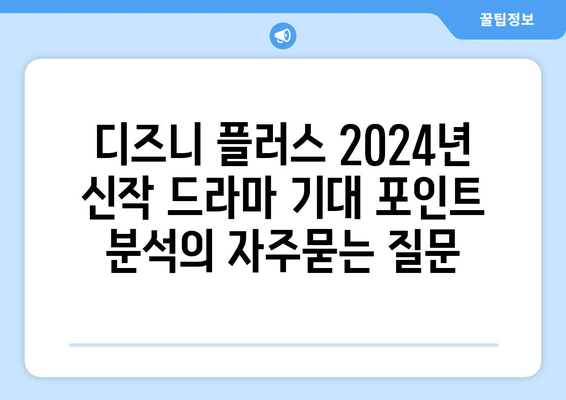 꿀팁정보

디즈니 플러스 2024년 신작 드라마 기대 포인트 분석의 자주묻는 질문